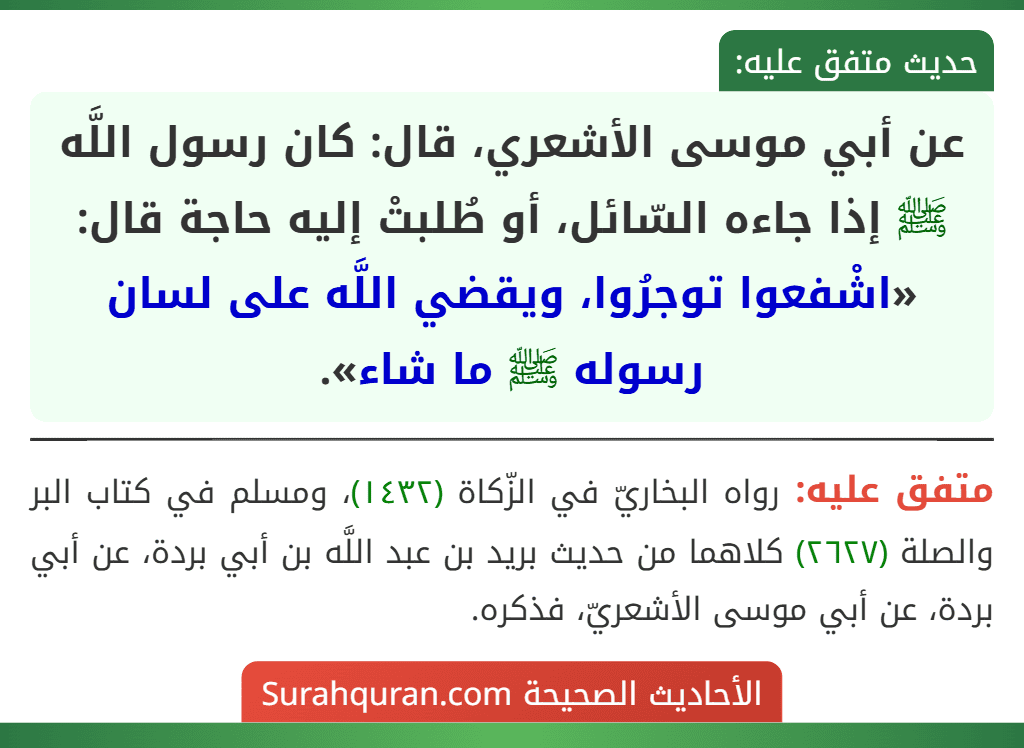 حديث متفق عليه:

عن أبي موسى الأشعري، قال: كان رسول اللَّه ﷺ إذا جاءه السّائل، أو طُلبتْ إليه حاجة قال: «اشْفعوا توجرُوا، ويقضي اللَّه على لسان رسوله ﷺ ما شاء».

متفق عليه: رواه البخاريّ في الزّكاة (١٤٣٢)، ومسلم في كتاب البر والصلة (٢٦٢٧) كلاهما من حديث بريد بن عبد اللَّه بن أبي بردة، عن أبي بردة، عن أبي موسى الأشعريّ، فذكره.

الأحاديث الصحيحة Surahquran.com